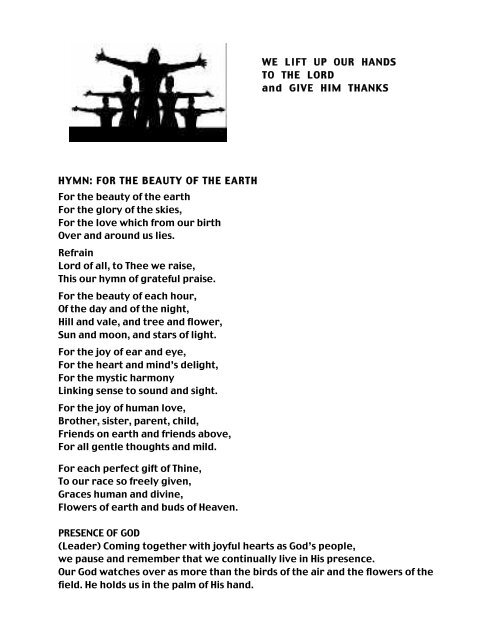 WE LIFT UP OUR HANDS
TO THE LORD
and GIVE HIM THANKS

HYMN: FOR THE BEAUTY OF THE EARTH
For the beauty of the earth
For the glory of the skies,
For the love which from our birth
Over and around us lies.

Refrain
Lord of all, to Thee we raise,
This our hymn of grateful praise.

For the beauty of each hour,
Of the day and of the night,
Hill and vale, and tree and flower,
Sun and moon, and stars of light.

For the joy of ear and eye,
For the heart and mind's delight,
For the mystic harmony
Linking sense to sound and sight.

For the joy of human love,
Brother, sister, parent, child,
Friends on earth and friends above,
For all gentle thoughts and mild.

For each perfect gift of Thine,
To our race so freely given,
Graces human and divine,
Flowers of earth and buds of Heaven.

PRESENCE OF GOD
(Leader) Coming together with joyful hearts as God's people,
we pause and remember that we continually live in His presence.
Our God watches over as more than the birds of the air and the flowers of the field. He holds us in the palm of His hand.